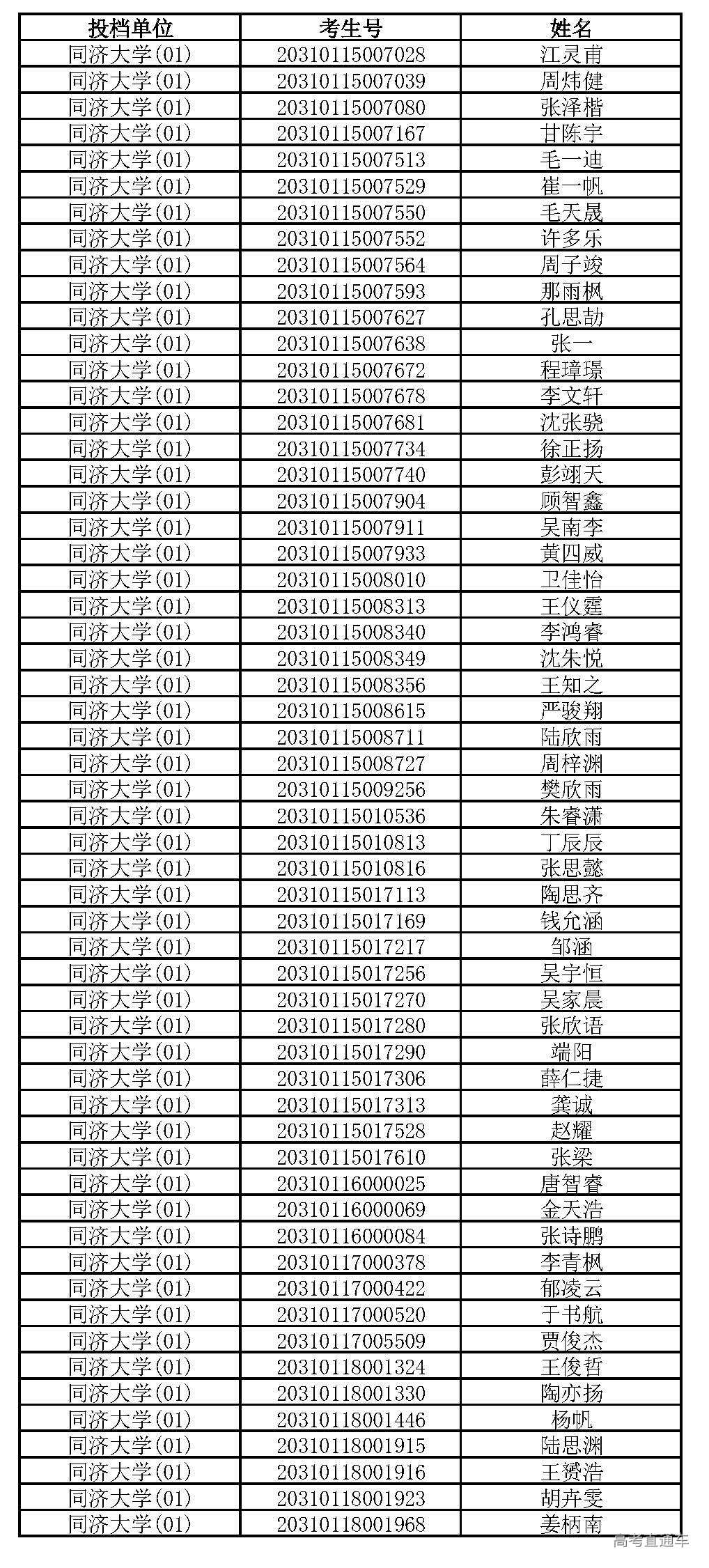 | 投档单位 | 考生号 | 姓名 |
|---|---|---|
| 同济大学(01) | 20310115007028 | 江灵甫 |
| 同济大学(01) | 20310115007039 | 周炜健 |
| 同济大学(01) | 20310115007080 | 张泽楷 |
| 同济大学(01) | 20310115007167 | 甘陈宇 |
| 同济大学(01) | 20310115007513 | 毛一迪 |
| 同济大学(01) | 20310115007529 | 崔一帆 |
| 同济大学(01) | 20310115007550 | 毛天晟 |
| 同济大学(01) | 20310115007552 | 许多乐 |
| 同济大学(01) | 20310115007564 | 周子竣 |
| 同济大学(01) | 20310115007593 | 那雨枫 |
| 同济大学(01) | 20310115007627 | 孔思劼 |
| 同济大学(01) | 20310115007638 | 张一 |
| 同济大学(01) | 20310115007672 | 程璋璟 |
| 同济大学(01) | 20310115007678 | 李文轩 |
| 同济大学(01) | 20310115007681 | 沈张骁 |
| 同济大学(01) | 20310115007734 | 徐正扬 |
| 同济大学(01) | 20310115007740 | 彭翊天 |
| 同济大学(01) | 20310115007904 | 顾智鑫 |
| 同济大学(01) | 20310115007911 | 吴南李 |
| 同济大学(01) | 20310115007933 | 黄四威 |
| 同济大学(01) | 20310115008010 | 卫佳怡 |
| 同济大学(01) | 20310115008313 | 王仪霆 |
| 同济大学(01) | 20310115008340 | 李鸿睿 |
| 同济大学(01) | 20310115008349 | 沈朱悦 |
| 同济大学(01) | 20310115008356 | 王知之 |
| 同济大学(01) | 20310115008615 | 严骏翔 |
| 同济大学(01) | 20310115008711 | 陆欣雨 |
| 同济大学(01) | 20310115008727 | 周梓渊 |
| 同济大学(01) | 20310115009256 | 樊欣雨 |
| 同济大学(01) | 20310115010536 | 朱睿潇 |
| 同济大学(01) | 20310115010813 | 丁辰辰 |
| 同济大学(01) | 20310115010816 | 张思懿 |
| 同济大学(01) | 20310115017113 | 陶思齐 |
| 同济大学(01) | 20310115017169 | 钱允涵 |
| 同济大学(01) | 20310115017217 | 邹涵 |
| 同济大学(01) | 20310115017256 | 吴宇恒 |
| 同济大学(01) | 20310115017270 | 吴家晨 |
| 同济大学(01) | 20310115017280 | 张欣语 |
| 同济大学(01) | 20310115017290 | 端阳 |
| 同济大学(01) | 20310115017306 | 薛仁捷 |
| 同济大学(01) | 20310115017313 | 龚诚 |
| 同济大学(01) | 20310115017528 | 赵耀 |
| 同济大学(01) | 20310115017610 | 张梁 |
| 同济大学(01) | 20310116000025 | 唐智睿 |
| 同济大学(01) | 20310116000069 | 金天浩 |
| 同济大学(01) | 20310116000084 | 张诗鹏 |
| 同济大学(01) | 20310117000378 | 李青枫 |
| 同济大学(01) | 20310117000422 | 郁凌云 |
| 同济大学(01) | 20310117000520 | 于书航 |
| 同济大学(01) | 20310117005509 | 贾俊杰 |
| 同济大学(01) | 20310118001324 | 王俊哲 |
| 同济大学(01) | 20310118001330 | 陶亦扬 |
| 同济大学(01) | 20310118001446 | 杨帆 |
| 同济大学(01) | 20310118001915 | 陆思渊 |
| 同济大学(01) | 20310118001916 | 王赟浩 |
| 同济大学(01) | 20310118001923 | 胡卉雯 |
| 同济大学(01) | 20310118001968 | 姜柄南 |

高考直通车